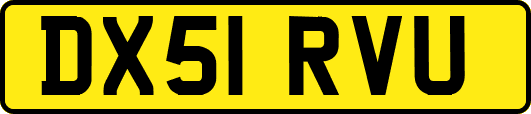 DX51 RVU